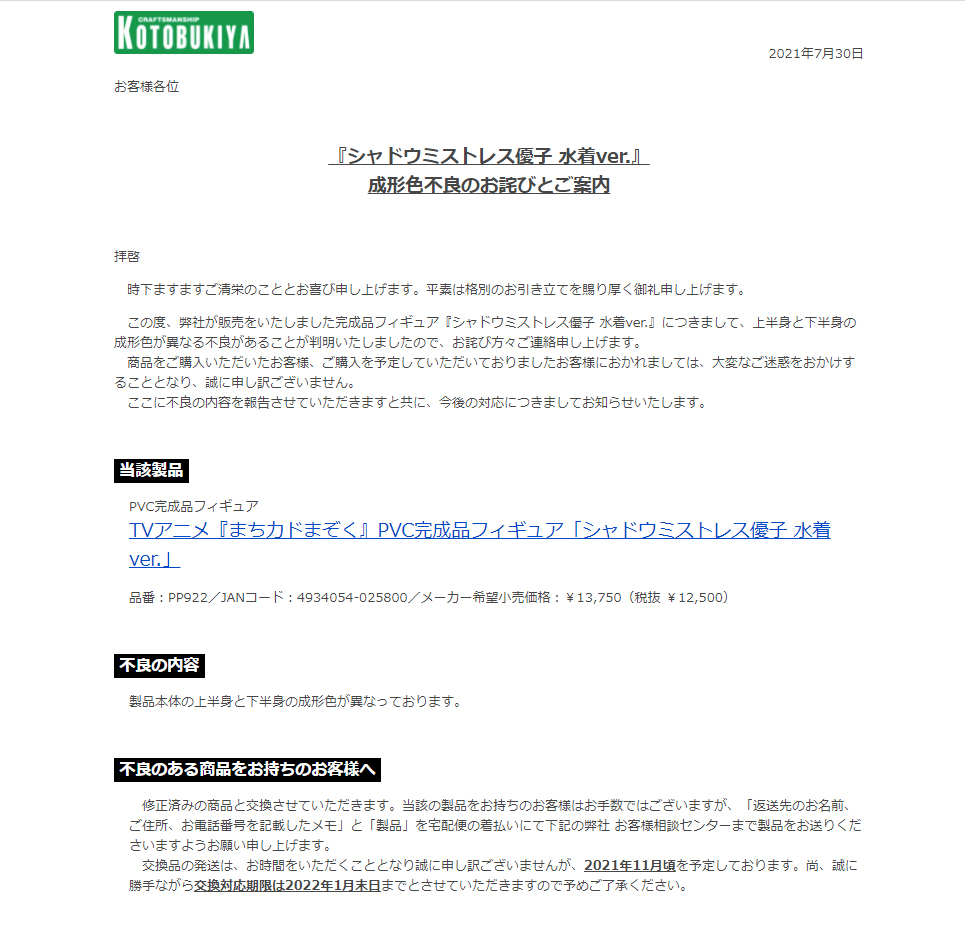 CRAFTSMANSHIP
KOTOBUKIYA

2021年7月30日

お客様各位

『シャドウミストレス優子 水着ver.』
成形色不良のお詫びとご案内

拝啓

時下ますますご清栄のこととお喜び申し上げます。平素は格別のお引き立てを賜り厚く御礼申し上げます。

この度、弊社が販売をいたしました完成品フィギュア『シャドウミストレス優子 水着ver.』につきまして、上半身と下半身の成形色が異なる不良があることが判明いたしましたので、お詫び方々ご連絡申し上げます。
商品をご購入いただいたお客様、ご購入を予定していただいておりましたお客様におかれましては、大変なご迷惑をおかけすることとなり、誠に申し訳ございません。
ここに不良の内容を報告させていただきますと共に、今後の対応につきましてお知らせいたします。

当該製品

PVC完成品フィギュア
TVアニメ『まちカドまぞく』PVC完成品フィギュア「シャドウミストレス優子 水着ver.」

品番：PP922／JANコード：4934054-025800／メーカー希望小売価格：￥13,750（税抜 ￥12,500）

不良の内容

製品本体の上半身と下半身の成形色が異なっております。

不良のある商品をお持ちのお客様へ

修正済みの商品と交換させていただきます。当該の製品をお持ちのお客様はお手数ではございますが、「返送先のお名前、ご住所、お電話番号を記載したメモ」と「製品」を宅配便の着払いにて下記の弊社 お客様相談センターまで製品をお送りくださいますようお願い申し上げます。
交換品の発送は、お時間をいただくこととなり誠に申し訳ございませんが、2021年11月頃を予定しております。尚、誠に勝手ながら交換対応期限は2022年1月末日までとさせていただきますので予めご了承ください。